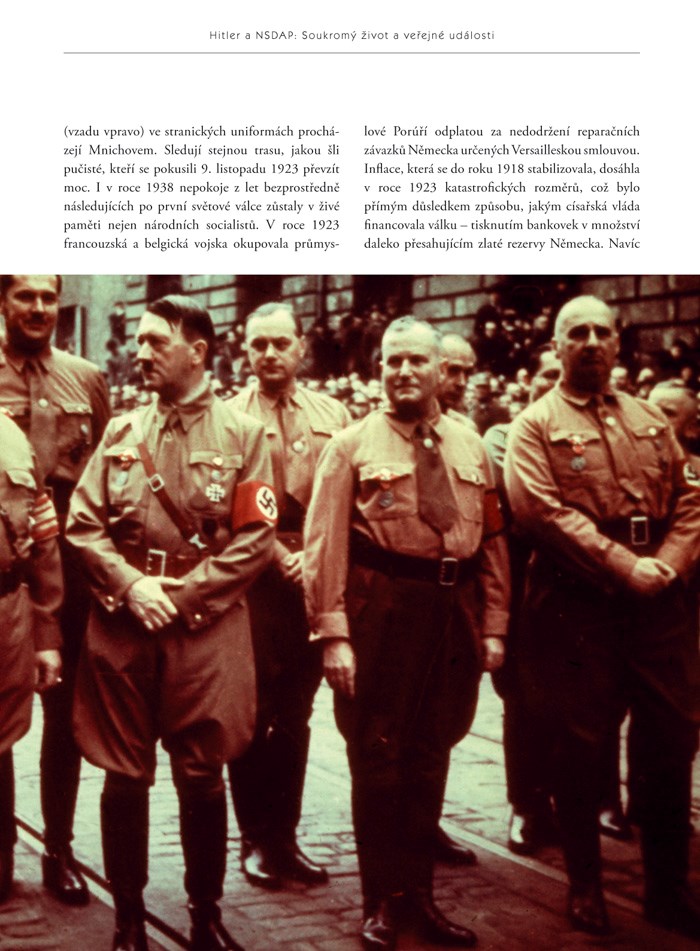 Hitler a NSDAP: Soukromý život a veřejné události

(vzadu vpravo) ve stranických uniformách procházejí Mnichovem. Sledují stejnou trasu, jakou šli pučisté, kteří se pokusili 9. listopadu 1923 převzít moc. I v roce 1938 nepokoje z let bezprostředně následujících po první světové válce zůstaly v živé paměti nejen národních socialistů. V roce 1923 francouzská a belgická vojska okupovala průmyslové Porúří odplatou za nedodržení reparačních závazků Německa určených Versailleskou smlouvou. Inflace, která se do roku 1918 stabilizovala, dosáhla v roce 1923 katastrofických rozměrů, což bylo přímým důsledkem způsobu, jakým císařská vláda financovala válku – tisknutím bankovek v množství daleko přesahujícím zlaté rezervy Německa. Navíc